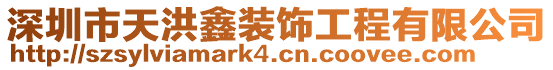 深圳市天洪鑫装饰工程有限公司
http://szsylviamark4.cn.coovee.com